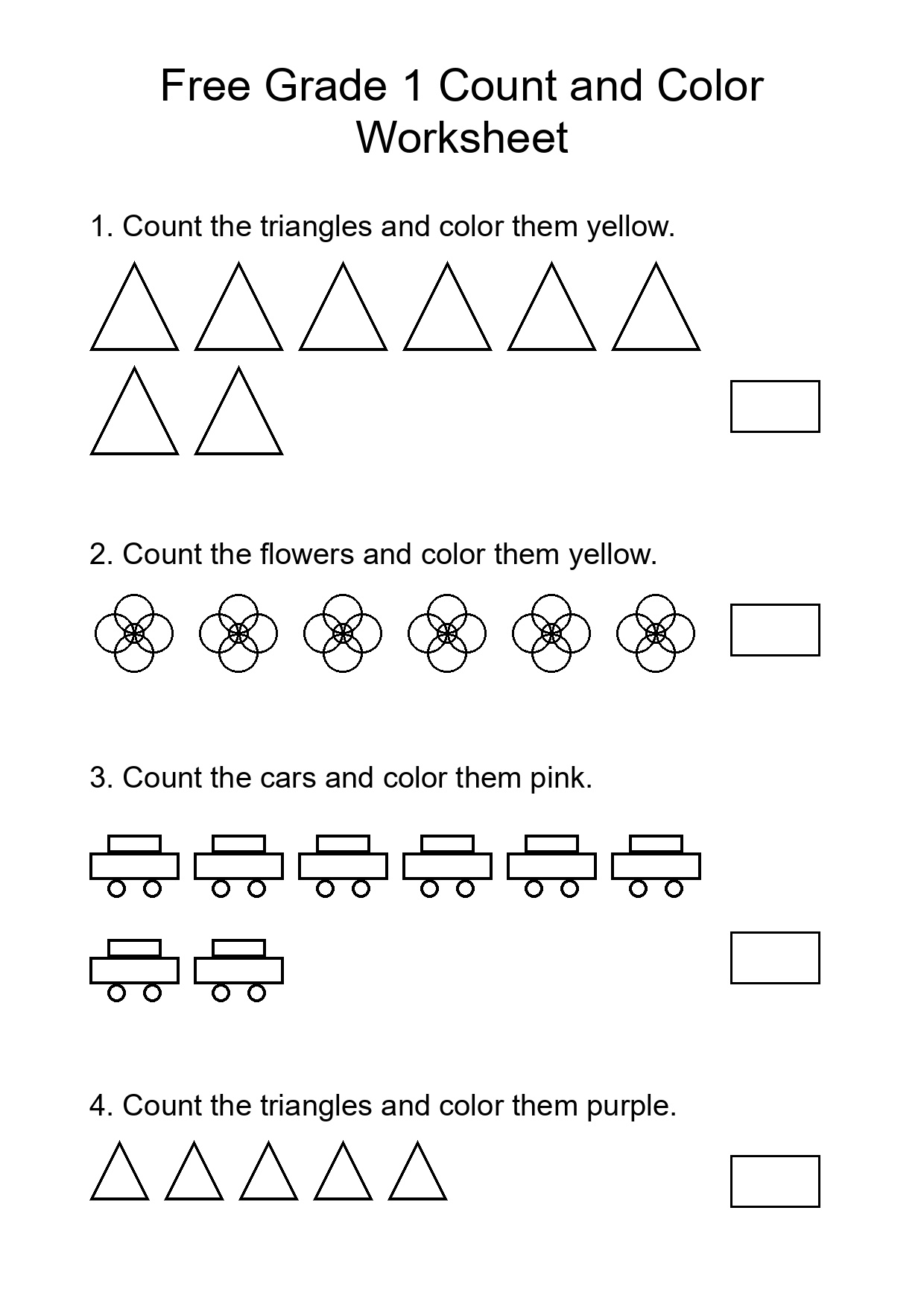 Free Grade 1 Count and Color Worksheet

1. Count the triangles and color them yellow.

2. Count the flowers and color them yellow.

3. Count the cars and color them pink.

4. Count the triangles and color them purple.